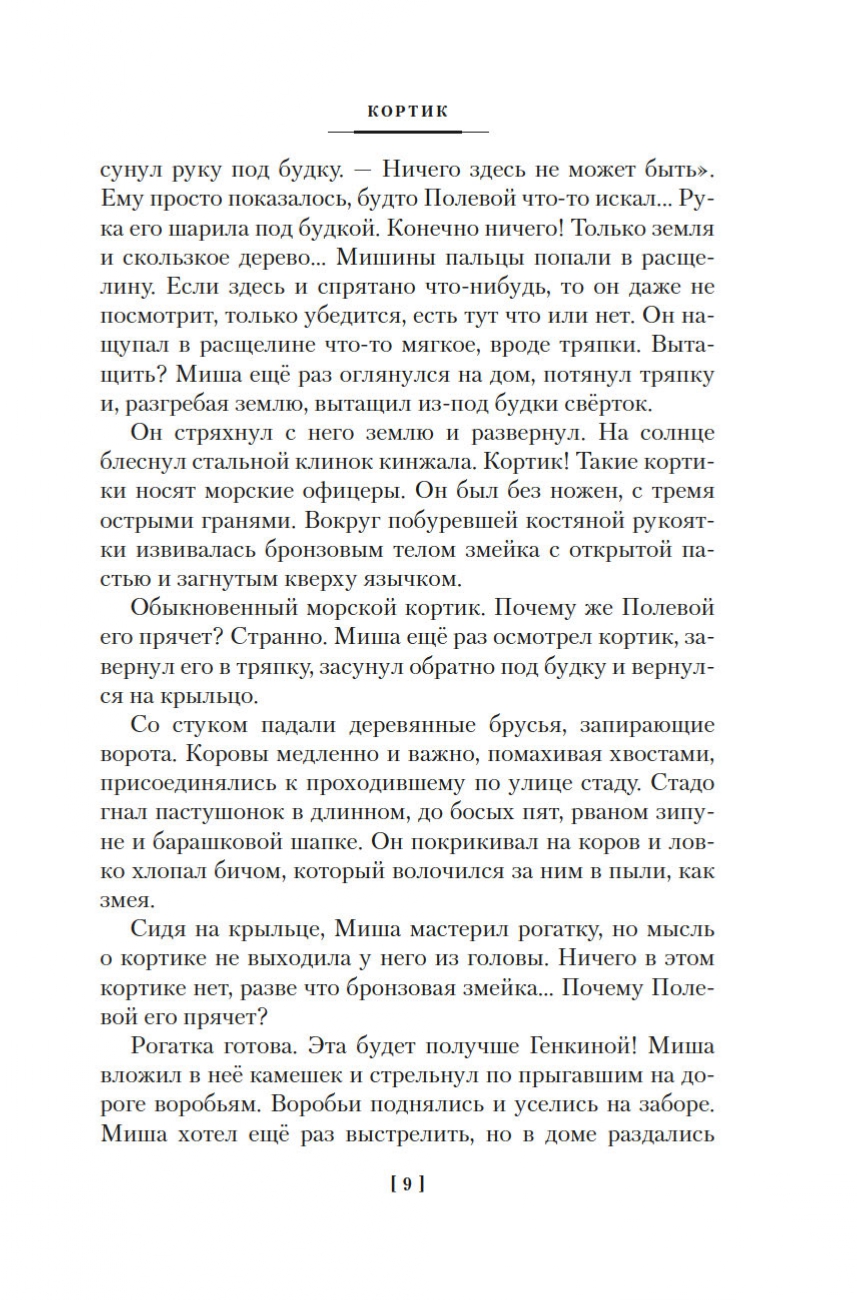 КОРТИК

сунул руку под будку. — Ничего здесь не может быть». Ему просто показалось, будто Полевой что-то искал... Рука его шарила под будкой. Конечно ничего! Только земля и скользкое дерево... Мишины пальцы попали в расщелину. Если здесь и спрятано что-нибудь, то он даже не посмотрит, только убедится, есть тут что или нет. Он нащупал в расщелине что-то мягкое, вроде тряпки. Вытащить? Миша ещё раз оглянулся на дом, потянул тряпку и, разгребая землю, вытащил из-под будки свёрток.

Он стряхнул с него землю и развернул. На солнце блеснул стальной клинок кинжала. Кортик! Такие кортики носят морские офицеры. Он был без ножен, с тремя острыми гранями. Вокруг побуревшей костяной рукоятки извивалась бронзовым телом змейка с открытой пастью и загнутым кверху язычком.

Обыкновенный морской кортик. Почему же Полевой его прячет? Странно. Миша ещё раз осмотрел кортик, завернул его в тряпку, засунул обратно под будку и вернулся на крыльцо.

Со стуком падали деревянные брусья, запирающие ворота. Коровы медленно и важно, помахивая хвостами, присоединялись к проходившему по улице стаду. Стадо гнал пастушонок в длинном, до босых пят, рваном зипуне и барашковой шапке. Он покрикивал на коров и ловко хлопал бичом, который волочился за ним в пыли, как змея.

Сидя на крыльце, Миша мастерил рогатку, но мысль о кортике не выходила у него из головы. Ничего в этом кортике нет, разве что бронзовая змейка... Почему Полевой его прячет?

Рогатка готова. Эта будет получше Генкиной! Миша вложил в неё камешек и стрельнул по прыгавшим на дороге воробьям. Воробьи поднялись и уселись на заборе. Миша хотел ещё раз выстрелить, но в доме раздались

[ 9 ]